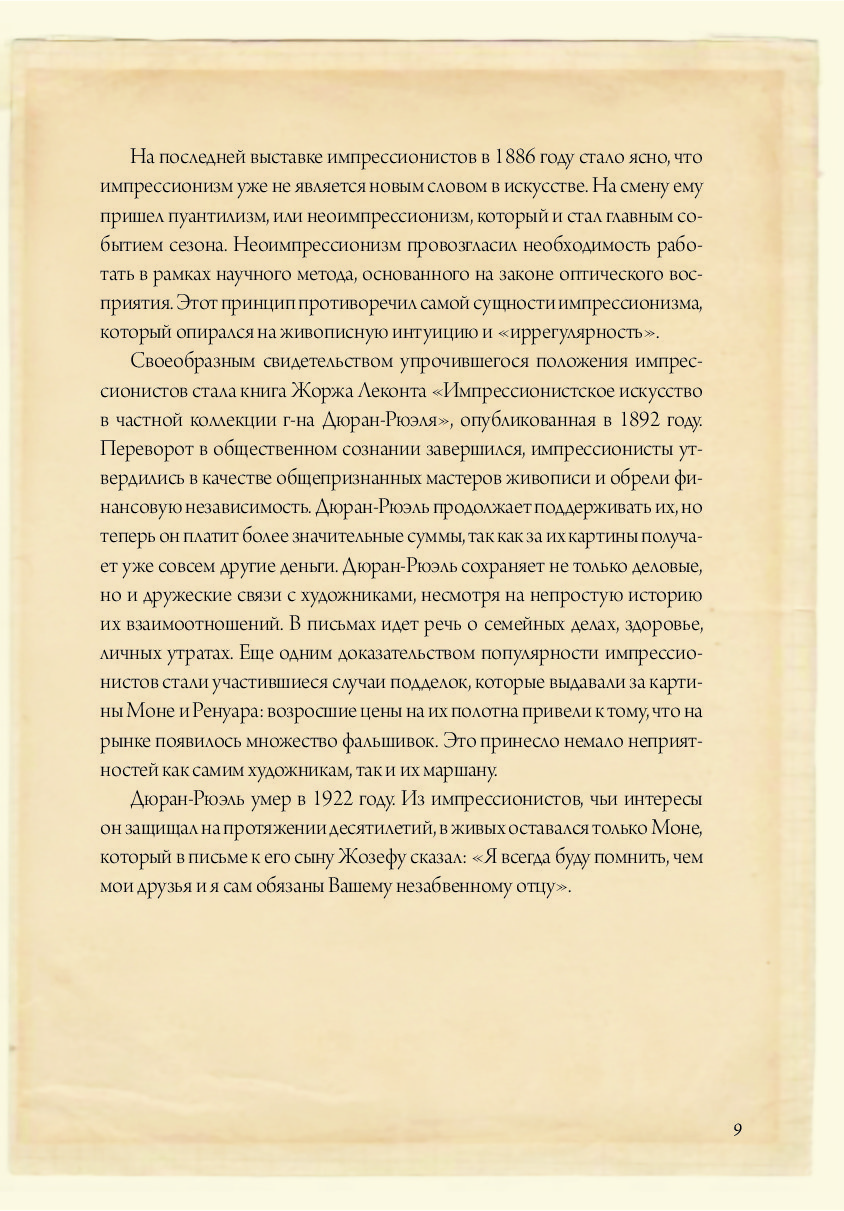 На последней выставке импрессионистов в 1886 году стало ясно, что импрессионизм уже не является новым словом в искусстве. На смену ему пришел пуантилизм, или неоимпрессионизм, который и стал главным событием сезона. Неоимпрессионизм провозгласил необходимость работать в рамках научного метода, основанного на законе оптического восприятия. Этот принцип противоречил самой сущности импрессионизма, который опирался на живописную интуицию и «иррегулярность».

Своеобразным свидетельством упрочившегося положения импрессионистов стала книга Жоржа Леконта «Импрессионистское искусство в частной коллекции г-на Дюран-Рюэля», опубликованная в 1892 году. Переворот в общественном сознании завершился, импрессионисты утвердились в качестве общепризнанных мастеров живописи и обрели финансовую независимость. Дюран-Рюэль продолжает поддерживать их, но теперь он платит более значительные суммы, так как за их картины получает уже совсем другие деньги. Дюран-Рюэль сохраняет не только деловые, но и дружеские связи с художниками, несмотря на непростую историю их взаимоотношений. В письмах идет речь о семейных делах, здоровье, личных утратах. Еще одним доказательством популярности импрессионистов стали участившиеся случаи подделок, которые выдавали за картины Моне и Ренуара: возросшие цены на их полотна привели к тому, что на рынке появилось множество фальшивок. Это принесло немало неприятностей как самим художникам, так и их маршану.

Дюран-Рюэль умер в 1922 году. Из импрессионистов, чьи интересы он защищал на протяжении десятилетий, в живых оставался только Моне, который в письме к его сыну Жозефу сказал: «Я всегда буду помнить, чем мои друзья и я сам обязаны Вашему незабвенному отцу».

9